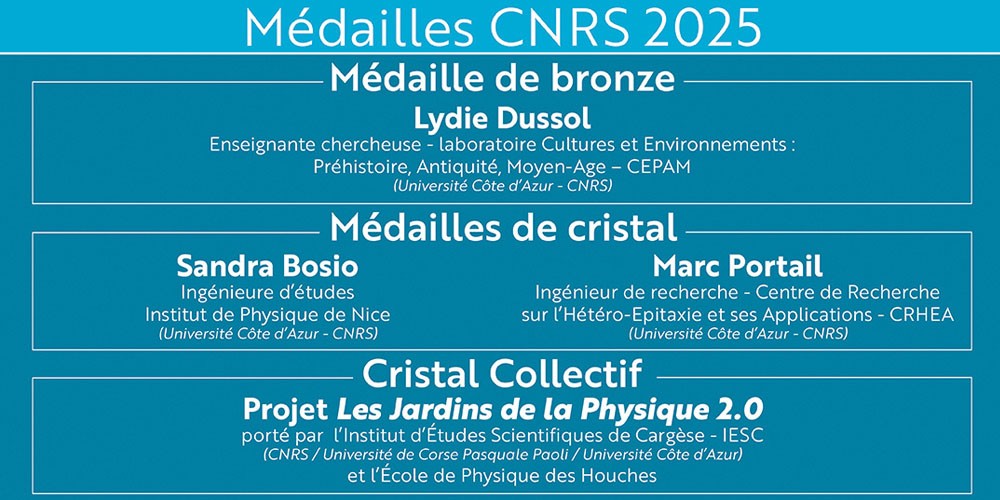 Médailles CNRS 2025

Médaille de bronze

Lydie Dussol
Enseignante chercheuse - laboratoire Cultures et Environnements : Préhistoire, Antiquité, Moyen-Age – CEPAM
(Université Côte d'Azur - CNRS)

Médailles de cristal

Sandra Bosio
Ingénieure d'études
Institut de Physique de Nice
(Université Côte d'Azur - CNRS)

Marc Portail
Ingénieur de recherche - Centre de Recherche sur l'Hétéro-Epitaxie et ses Applications - CRHEA
(Université Côte d'Azur - CNRS)

Cristal Collectif

Projet Les Jardins de la Physique 2.0
porté par l'Institut d'Études Scientifiques de Cargèse - IESC
(CNRS / Université de Corse Pasquale Paoli / Université Côte d'Azur)
et l'École de Physique des Houches